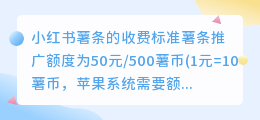 小红书薯条的收费标准薯条推广额度为50元/500薯币(1元=10薯币，苹果系统需要额...